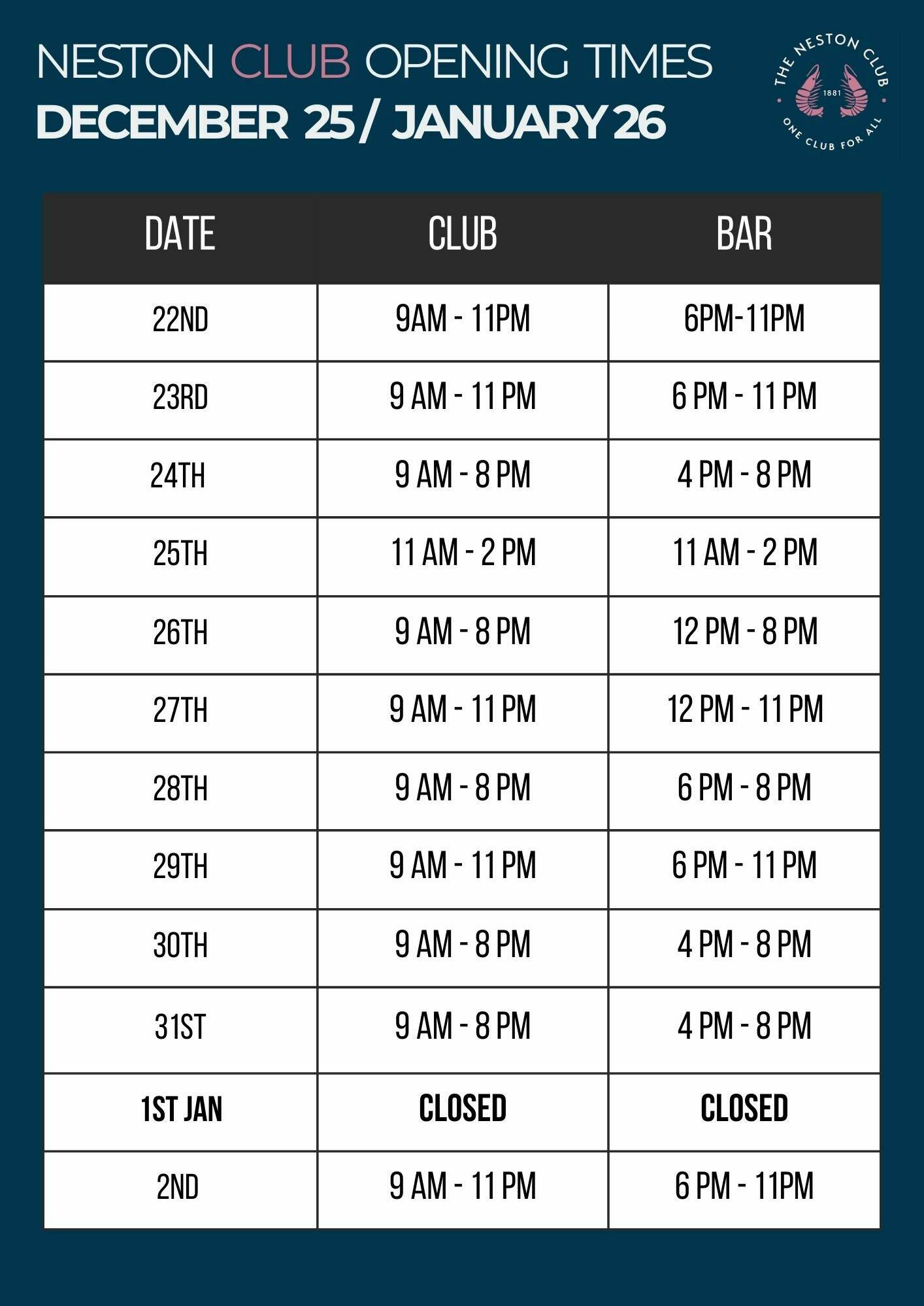 NESTON CLUB OPENING TIMES
DECEMBER 25 / JANUARY 26

THE NESTON CLUB
1881
ONE CLUB FOR ALL

| DATE | CLUB | BAR |
|---|---|---|
| 22ND | 9AM - 11PM | 6PM-11PM |
| 23RD | 9 AM - 11 PM | 6 PM - 11 PM |
| 24TH | 9 AM - 8 PM | 4 PM - 8 PM |
| 25TH | 11 AM - 2 PM | 11 AM - 2 PM |
| 26TH | 9 AM - 8 PM | 12 PM - 8 PM |
| 27TH | 9 AM - 11 PM | 12 PM - 11 PM |
| 28TH | 9 AM - 8 PM | 6 PM - 8 PM |
| 29TH | 9 AM - 11 PM | 6 PM - 11 PM |
| 30TH | 9 AM - 8 PM | 4 PM - 8 PM |
| 31ST | 9 AM - 8 PM | 4 PM - 8 PM |
| 1ST JAN | CLOSED | CLOSED |
| 2ND | 9 AM - 11 PM | 6 PM - 11PM |